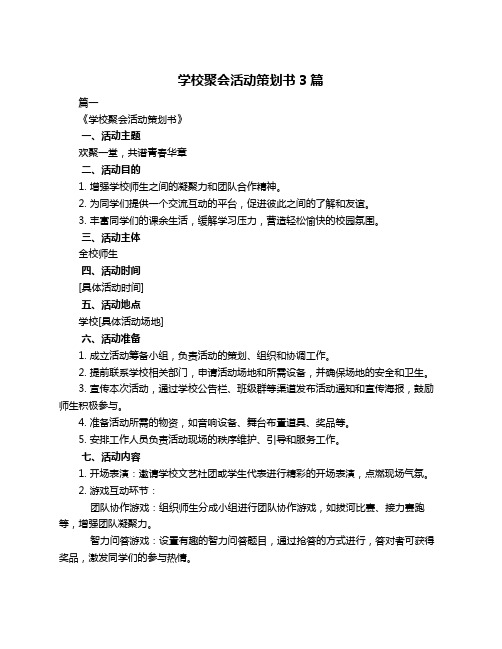 学校聚会活动策划书 3 篇

篇一

《学校聚会活动策划书》

一、活动主题

欢聚一堂，共谱青春华章

二、活动目的

1. 增强学校师生之间的凝聚力和团队合作精神。

2. 为同学们提供一个交流互动的平台，促进彼此之间的了解和友谊。

3. 丰富同学们的课余生活，缓解学习压力，营造轻松愉快的校园氛围。

三、活动主体

全校师生

四、活动时间

[具体活动时间]

五、活动地点

学校[具体活动场地]

六、活动准备

1. 成立活动筹备小组，负责活动的策划、组织和协调工作。

2. 提前联系学校相关部门，申请活动场地和所需设备，并确保场地的安全和卫生。

3. 宣传本次活动，通过学校公告栏、班级群等渠道发布活动通知和宣传海报，鼓励师生积极参与。

4. 准备活动所需的物资，如音响设备、舞台布置道具、奖品等。

5. 安排工作人员负责活动现场的秩序维护、引导和服务工作。

七、活动内容

1. 开场表演：邀请学校文艺社团或学生代表进行精彩的开场表演，点燃现场气氛。

2. 游戏互动环节：

团队协作游戏：组织师生分成小组进行团队协作游戏，如拔河比赛、接力赛跑等，增强团队凝聚力。

智力问答游戏：设置有趣的智力问答题目，通过抢答的方式进行，答对者可获得奖品，激发同学们的参与热情。